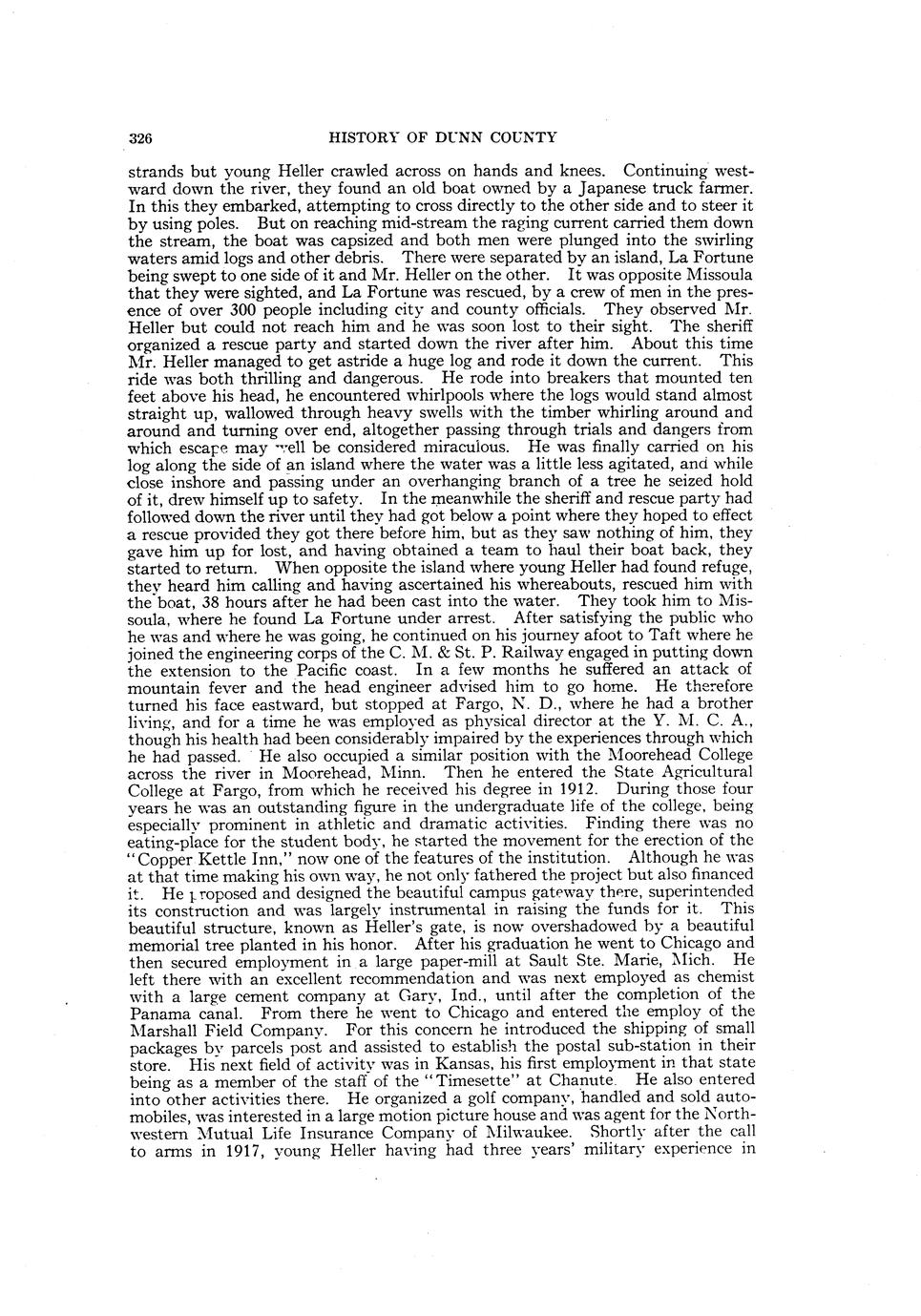 326 HISTORY OF DUNN COUNTY

strands but young Heller crawled across on hands and knees. Continuing westward down the river, they found an old boat owned by a Japanese truck farmer. In this they embarked, attempting to cross directly to the other side and to steer it by using poles. But on reaching mid-stream the raging current carried them down the stream, the boat was capsized and both men were plunged into the swirling waters amid logs and other debris. There were separated by an island, La Fortune being swept to one side of it and Mr. Heller on the other. It was opposite Missoula that they were sighted, and La Fortune was rescued, by a crew of men in the presence of over 300 people including city and county officials. They observed Mr. Heller but could not reach him and he was soon lost to their sight. The sheriff organized a rescue party and started down the river after him. About this time Mr. Heller managed to get astride a huge log and rode it down the current. This ride was both thrilling and dangerous. He rode into breakers that mounted ten feet above his head, he encountered whirlpools where the logs would stand almost straight up, wallowed through heavy swells with the timber whirling around and around and turning over end, altogether passing through trials and dangers from which escape may well be considered miraculous. He was finally carried on his log along the side of an island where the water was a little less agitated, and while close inshore and passing under an overhanging branch of a tree he seized hold of it, drew himself up to safety. In the meanwhile the sheriff and rescue party had followed down the river until they had got below a point where they hoped to effect a rescue provided they got there before him, but as they saw nothing of him, they gave him up for lost, and having obtained a team to haul their boat back, they started to return. When opposite the island where young Heller had found refuge, they heard him calling and having ascertained his whereabouts, rescued him with the boat, 38 hours after he had been cast into the water. They took him to Missoula, where he found La Fortune under arrest. After satisfying the public who he was and where he was going, he continued on his journey afoot to Taft where he joined the engineering corps of the C. M. & St. P. Railway engaged in putting down the extension to the Pacific coast. In a few months he suffered an attack of mountain fever and the head engineer advised him to go home. He therefore turned his face eastward, but stopped at Fargo, N. D., where he had a brother living, and for a time he was employed as physical director at the Y. M. C. A., though his health had been considerably impaired by the experiences through which he had passed. He also occupied a similar position with the Moorehead College across the river in Moorehead, Minn. Then he entered the State Agricultural College at Fargo, from which he received his degree in 1912. During those four years he was an outstanding figure in the undergraduate life of the college, being especially prominent in athletic and dramatic activities. Finding there was no eating-place for the student body, he started the movement for the erection of the "Copper Kettle Inn," now one of the features of the institution. Although he was at that time making his own way, he not only fathered the project but also financed it. He proposed and designed the beautiful campus gateway there, superintended its construction and was largely instrumental in raising the funds for it. This beautiful structure, known as Heller's gate, is now overshadowed by a beautiful memorial tree planted in his honor. After his graduation he went to Chicago and then secured employment in a large paper-mill at Sault Ste. Marie, Mich. He left there with an excellent recommendation and was next employed as chemist with a large cement company at Gary, Ind., until after the completion of the Panama canal. From there he went to Chicago and entered the employ of the Marshall Field Company. For this concern he introduced the shipping of small packages by parcels post and assisted to establish the postal sub-station in their store. His next field of activity was in Kansas, his first employment in that state being as a member of the staff of the "Timesette" at Chanute. He also entered into other activities there. He organized a golf company, handled and sold automobiles, was interested in a large motion picture house and was agent for the Northwestern Mutual Life Insurance Company of Milwaukee. Shortly after the call to arms in 1917, young Heller having had three years' military experience in